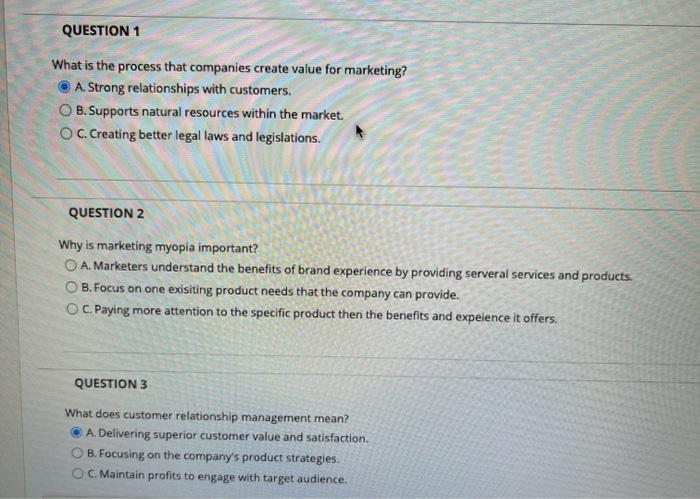 QUESTION 1

What is the process that companies create value for marketing?
A. Strong relationships with customers.
B. Supports natural resources within the market.
C. Creating better legal laws and legislations.

QUESTION 2

Why is marketing myopia important?
A. Marketers understand the benefits of brand experience by providing serveral services and products.
B. Focus on one exisiting product needs that the company can provide.
C. Paying more attention to the specific product then the benefits and expeience it offers.

QUESTION 3

What does customer relationship management mean?
A. Delivering superior customer value and satisfaction.
B. Focusing on the company's product strategies.
C. Maintain profits to engage with target audience.